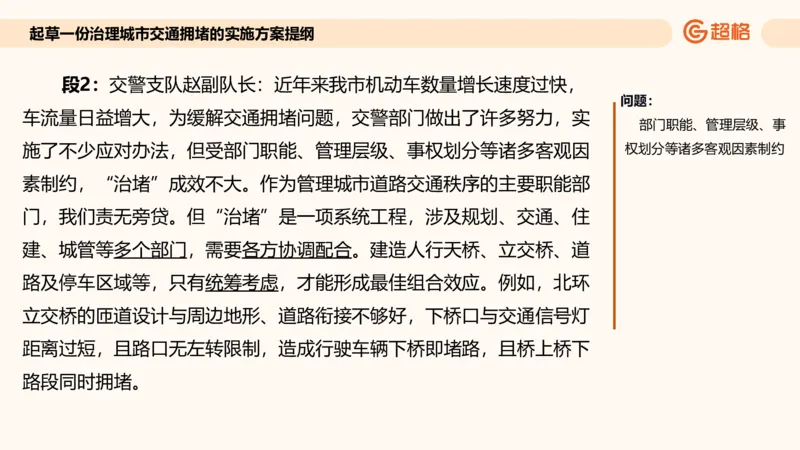 起草一份治理城市交通拥堵的实施方案提纲

超格

段2：交警支队赵副队长：近年来我市机动车数量增长速度过快，车流量日益增大，为缓解交通拥堵问题，交警部门做出了许多努力，实施了不少应对办法，但受部门职能、管理层级、事权划分等诸多客观因素制约，“治堵”成效不大。作为管理城市道路交通秩序的主要职能部门，我们责无旁贷。但“治堵”是一项系统工程，涉及规划、交通、住建、城管等多个部门，需要各方协调配合。建造人行天桥、立交桥、道路及停车区域等，只有统筹考虑，才能形成最佳组合效应。例如，北环立交桥的匝道设计与周边地形、道路衔接不够好，下桥口与交通信号灯距离过短，且路口无左转限制，造成行驶车辆下桥即堵路，且桥上桥下路段同时拥堵。

问题：
部门职能、管理层级、事权划分等诸多客观因素制约